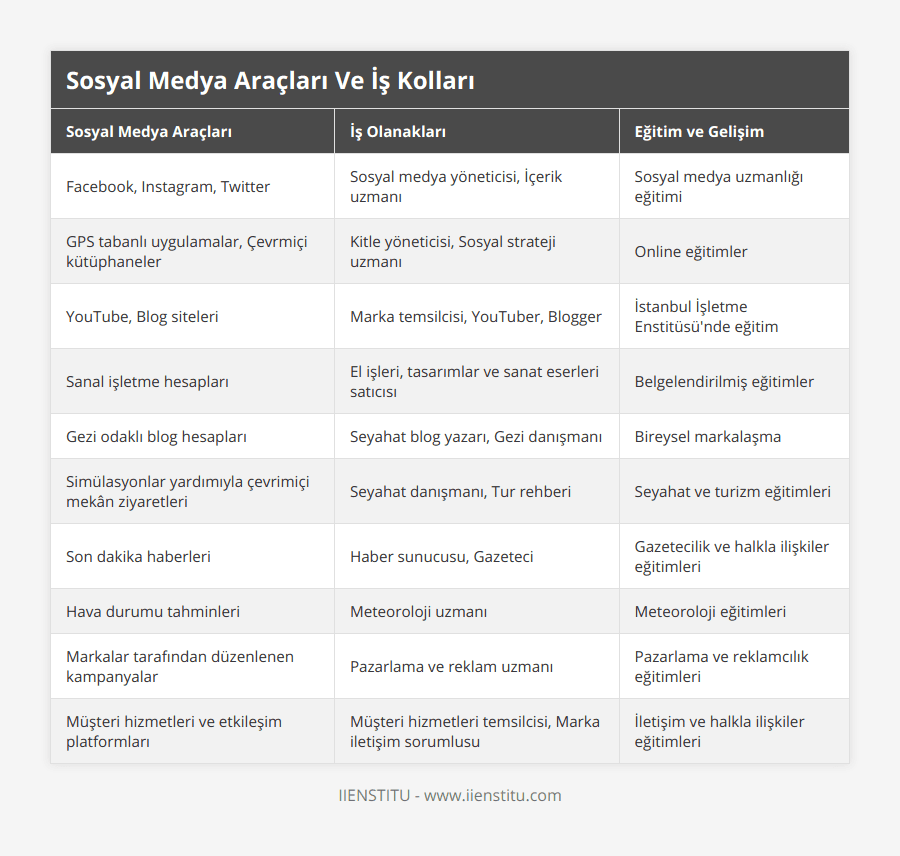 Sosyal Medya Araçları Ve İş Kolları

| Sosyal Medya Araçları | İş Olanakları | Eğitim ve Gelişim |
|---|---|---|
| Facebook, Instagram, Twitter | Sosyal medya yöneticisi, İçerik uzmanı | Sosyal medya uzmanlığı eğitimi |
| GPS tabanlı uygulamalar, Çevrmiçi kütüphaneler | Kitle yöneticisi, Sosyal strateji uzmanı | Online eğitimler |
| YouTube, Blog siteleri | Marka temsilcisi, YouTuber, Blogger | İstanbul İşletme Enstitüsü'nde eğitim |
| Sanal işletme hesapları | El işleri, tasarımlar ve sanat eserleri satıcısı | Belgelendirilmiş eğitimler |
| Gezi odaklı blog hesapları | Seyahat blog yazarı, Gezi danışmanı | Bireysel markalaşma |
| Simülasyonlar yardımıyla çevrimiçi mekân ziyaretleri | Seyahat danışmanı, Tur rehberi | Seyahat ve turizm eğitimleri |
| Son dakika haberleri | Haber sunucusu, Gazeteci | Gazetecilik ve halkla ilişkiler eğitimleri |
| Hava durumu tahminleri | Meteoroloji uzmanı | Meteoroloji eğitimleri |
| Markalar tarafından düzenlenen kampanyalar | Pazarlama ve reklam uzmanı | Pazarlama ve reklamcılık eğitimleri |
| Müşteri hizmetleri ve etkileşim platformları | Müşteri hizmetleri temsilcisi, Marka iletişim sorumlusu | İletişim ve halkla ilişkiler eğitimleri |

IIENSTITU - www.iienstitu.com